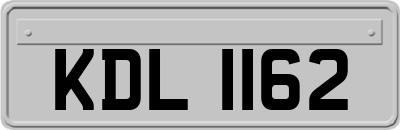 KDL 1162